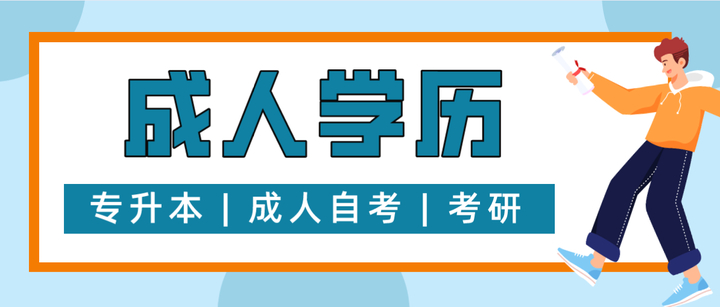 成人学历

专升本 | 成人自考 | 考研